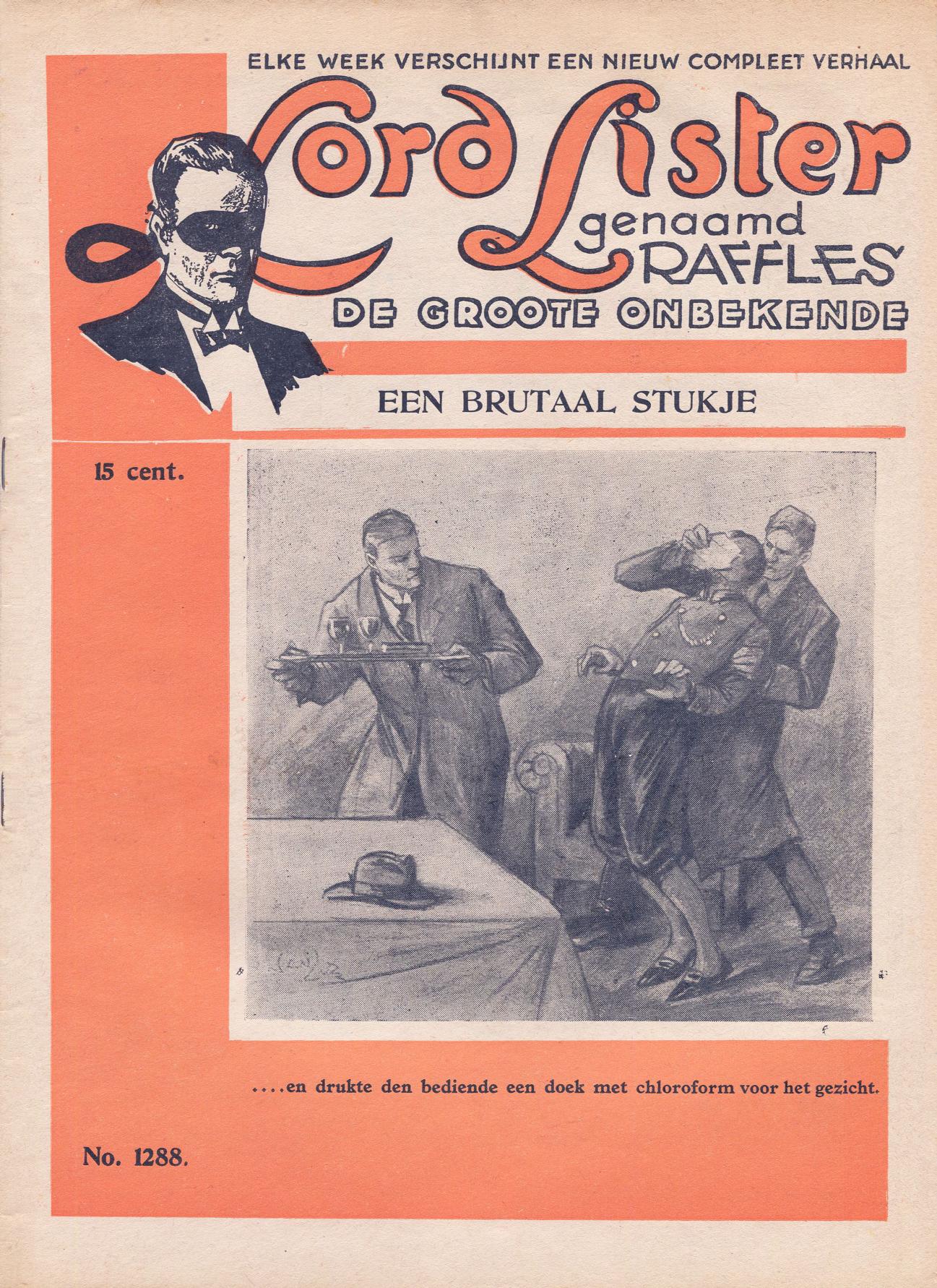 ELKE WEEK VERSCHIJNT EEN NIEUW COMPLEET VERHAAL

Lord Lister
genaamd
RAFFLES
DE GROOTE ONBEKENDE

EEN BRUTAAL STUKJE

15 cent.

....en drukte den bediende een doek met chloroform voor het gezicht.

No. 1288.